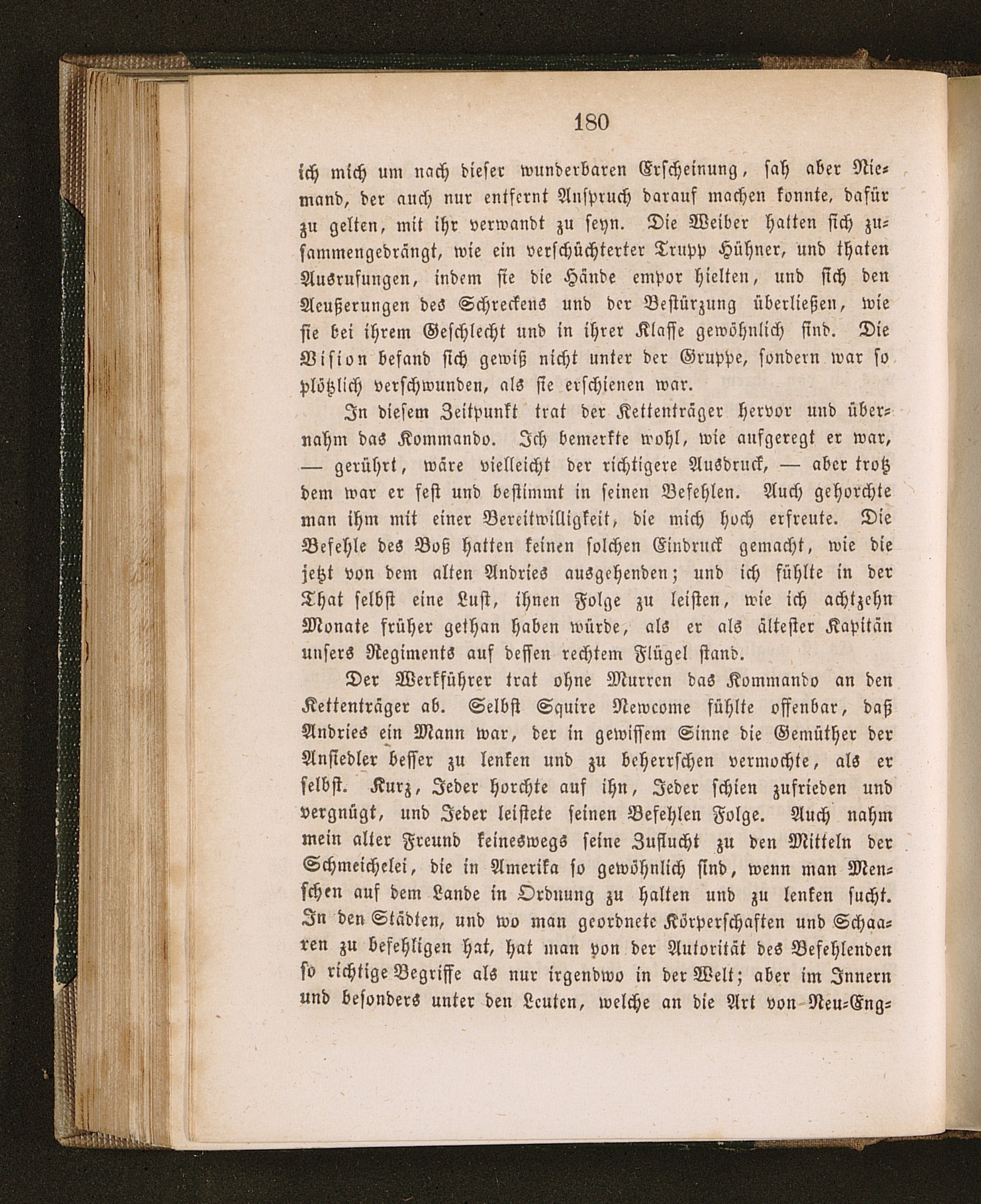 180

ich mich um nach dieser wunderbaren Erscheinung, sah aber Niemand, der auch nur entfernt Anspruch darauf machen konnte, dafür zu gelten, mit ihr verwandt zu seyn. Die Weiber hatten sich zusammengedrängt, wie ein verschüchterter Trupp Hühner, und thaten Ausrufungen, indem sie die Hände empor hielten, und sich den Aeußerungen des Schreckens und der Bestürzung überließen, wie sie bei ihrem Geschlecht und in ihrer Klasse gewöhnlich sind. Die Vision befand sich gewiß nicht unter der Gruppe, sondern war so plötzlich verschwunden, als sie erschienen war.

In diesem Zeitpunkt trat der Kettenträger hervor und übernahm das Kommando. Ich bemerkte wohl, wie aufgeregt er war, — gerührt, wäre vielleicht der richtigere Ausdruck, — aber trotz dem war er fest und bestimmt in seinen Befehlen. Auch gehorchte man ihm mit einer Bereitwilligkeit, die mich hoch erfreute. Die Befehle des Boß hatten keinen solchen Eindruck gemacht, wie die jetzt von dem alten Andries ausgehenden; und ich fühlte in der That selbst eine Lust, ihnen Folge zu leisten, wie ich achtzehn Monate früher gethan haben würde, als er als ältester Kapitän unsers Regiments auf dessen rechtem Flügel stand.

Der Werkführer trat ohne Murren das Kommando an den Kettenträger ab. Selbst Squire Newcome fühlte offenbar, daß Andries ein Mann war, der in gewissem Sinne die Gemüther der Ansiedler besser zu lenken und zu beherrschen vermochte, als er selbst. Kurz, Jeder horchte auf ihn, Jeder schien zufrieden und vergnügt, und Jeder leistete seinen Befehlen Folge. Auch nahm mein alter Freund keineswegs seine Zuflucht zu den Mitteln der Schmeichelei, die in Amerika so gewöhnlich sind, wenn man Menschen auf dem Lande in Ordnung zu halten und zu lenken sucht. In den Städten, und wo man geordnete Körperschaften und Schaaren zu befehligen hat, hat man von der Autorität des Befehlenden so richtige Begriffe als nur irgendwo in der Welt; aber im Innern und besonders unter den Leuten, welche an die Art von Neu-Eng-